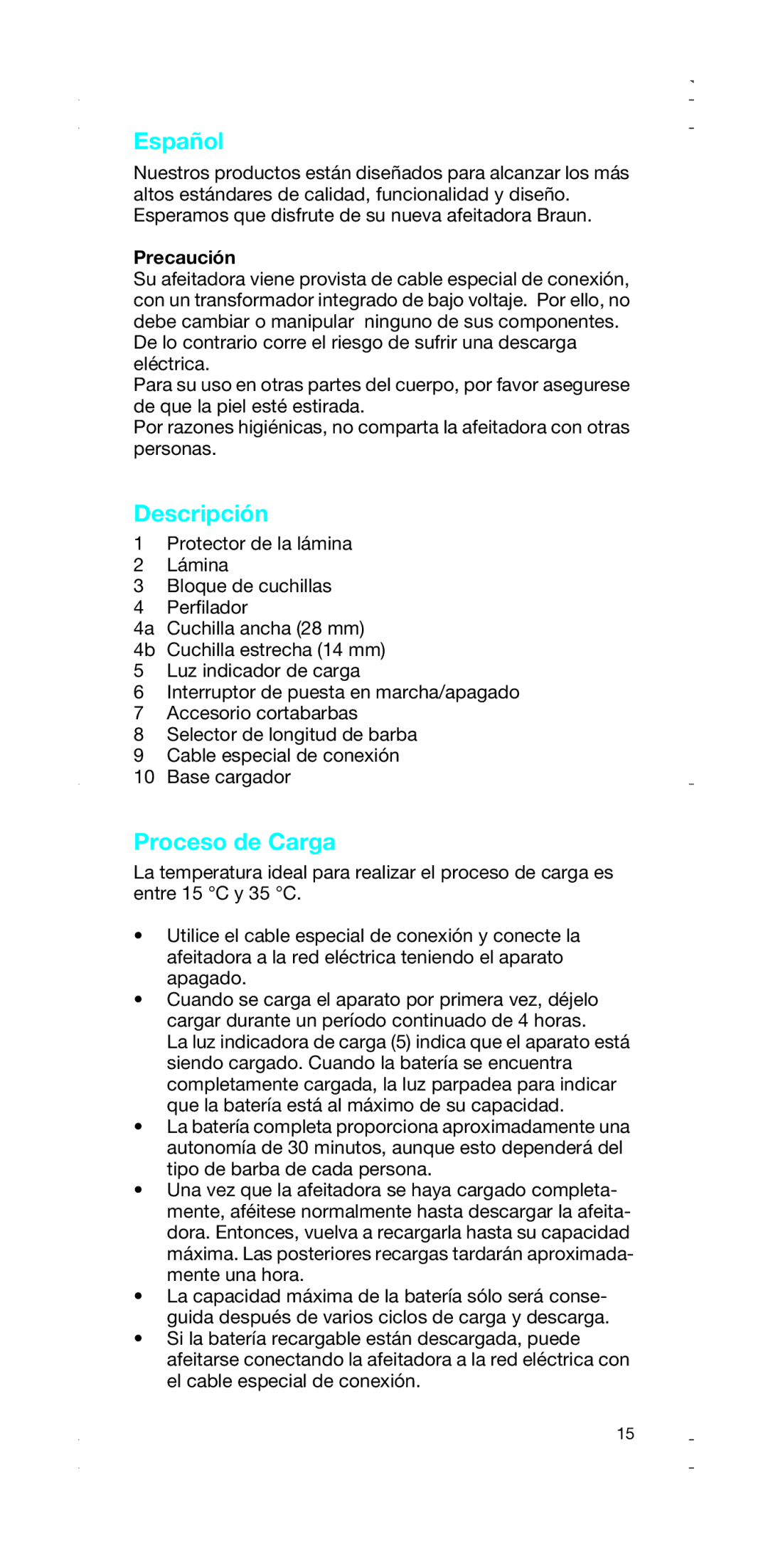 Español

Nuestros productos están diseñados para alcanzar los más altos estándares de calidad, funcionalidad y diseño. Esperamos que disfrute de su nueva afeitadora Braun.

Precaución
Su afeitadora viene provista de cable especial de conexión, con un transformador integrado de bajo voltaje. Por ello, no debe cambiar o manipular ninguno de sus componentes. De lo contrario corre el riesgo de sufrir una descarga eléctrica.
Para su uso en otras partes del cuerpo, por favor asegurese de que la piel esté estirada.
Por razones higiénicas, no comparta la afeitadora con otras personas.

Descripción

1 Protector de la lámina
2 Lámina
3 Bloque de cuchillas
4 Perfilador
4a Cuchilla ancha (28 mm)
4b Cuchilla estrecha (14 mm)
5 Luz indicador de carga
6 Interruptor de puesta en marcha/apagado
7 Accesorio cortabarbas
8 Selector de longitud de barba
9 Cable especial de conexión
10 Base cargador

Proceso de Carga

La temperatura ideal para realizar el proceso de carga es entre 15 °C y 35 °C.

• Utilice el cable especial de conexión y conecte la afeitadora a la red eléctrica teniendo el aparato apagado.
• Cuando se carga el aparato por primera vez, déjelo cargar durante un período continuado de 4 horas.
La luz indicadora de carga (5) indica que el aparato está siendo cargado. Cuando la batería se encuentra completamente cargada, la luz parpadea para indicar que la batería está al máximo de su capacidad.
• La batería completa proporciona aproximadamente una autonomía de 30 minutos, aunque esto dependerá del tipo de barba de cada persona.
• Una vez que la afeitadora se haya cargado completamente, aféitese normalmente hasta descargar la afeitadora. Entonces, vuelva a recargarla hasta su capacidad máxima. Las posteriores recargas tardarán aproximadamente una hora.
• La capacidad máxima de la batería sólo será conseguida después de varios ciclos de carga y descarga.
• Si la batería recargable están descargada, puede afeitarse conectando la afeitadora a la red eléctrica con el cable especial de conexión.

15